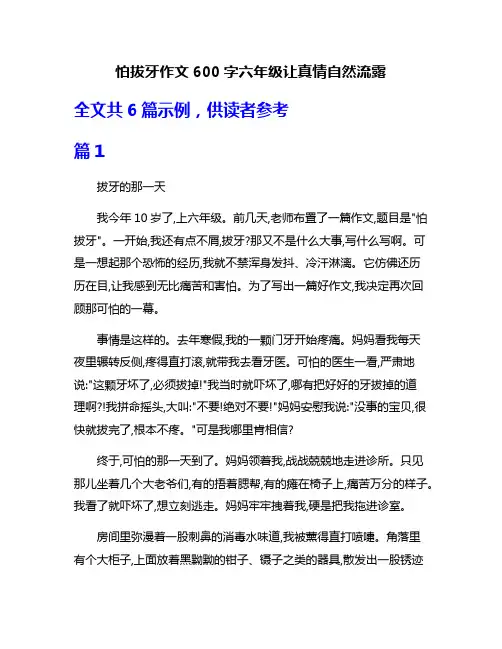 怕拔牙作文 600 字六年级让真情自然流露

全文共 6 篇示例，供读者参考

篇 1

拔牙的那一天

我今年 10 岁了,上六年级。前几天,老师布置了一篇作文,题目是"怕拔牙"。一开始,我还有点不屑,拔牙?那又不是什么大事,写什么写啊。可是一想起那个恐怖的经历,我就不禁浑身发抖、冷汗淋漓。它仿佛还历历在目,让我感到无比痛苦和害怕。为了写出一篇好作文,我决定再次回顾那可怕的一幕。

事情是这样的。去年寒假,我的一颗门牙开始疼痛。妈妈看我每天夜里辗转反侧,疼得直打滚,就带我去看牙医。可怕的医生一看,严肃地说:"这颗牙坏了,必须拔掉!"我当时就吓坏了,哪有把好好的牙拔掉的道理啊?!我拼命摇头,大叫:"不要!绝对不要!"妈妈安慰我说:"没事的宝贝,很快就拔完了,根本不疼。"可是我哪里肯相信?

终于,可怕的那一天到了。妈妈领着我,战战兢兢地走进诊所。只见那儿坐着几个大老爷们,有的捂着腮帮,有的瘫在椅子上,痛苦万分的样子。我看了就吓坏了,想立刻逃走。妈妈牢牢拽着我,硬是把我拖进诊室。

房间里弥漫着一股刺鼻的消毒水味道,我被熏得直打喷嚏。角落里有个大柜子,上面放着黑黝黝的钳子、镊子之类的器具,散发出一股锈迹